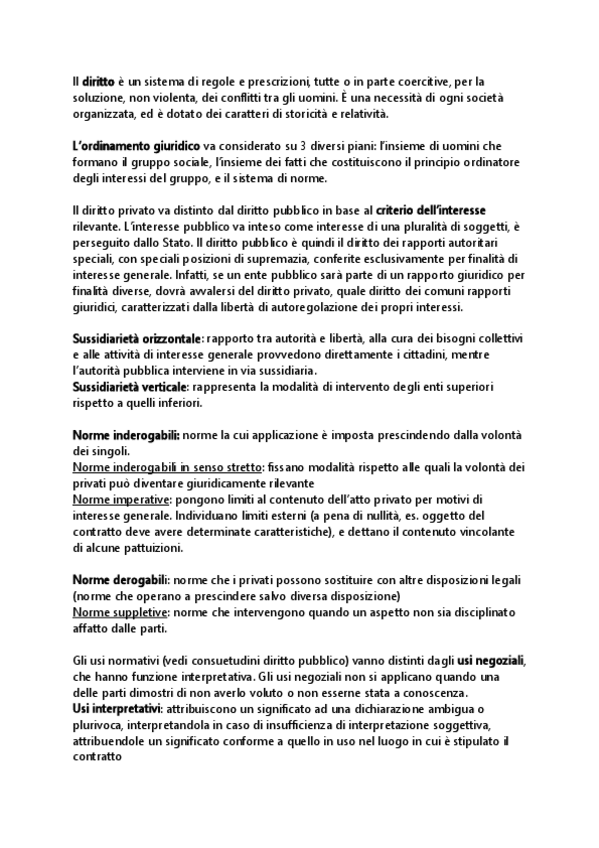 Il diritto è un sistema di regole e prescrizioni, tutte o in parte coercitive, per la soluzione, non violenta, dei conflitti tra gli uomini. È una necessità di ogni società organizzata, ed è dotato dei caratteri di storicità e relatività.

L'ordinamento giuridico va considerato su 3 diversi piani: l'insieme di uomini che formano il gruppo sociale, l'insieme dei fatti che costituiscono il principio ordinatore degli interessi del gruppo, e il sistema di norme.

Il diritto privato va distinto dal diritto pubblico in base al criterio dell'interesse rilevante. L'interesse pubblico va inteso come interesse di una pluralità di soggetti, è perseguito dallo Stato. Il diritto pubblico è quindi il diritto dei rapporti autoritari speciali, con speciali posizioni di supremazia, conferite esclusivamente per finalità di interesse generale. Infatti, se un ente pubblico sarà parte di un rapporto giuridico per finalità diverse, dovrà avvalersi del diritto privato, quale diritto dei comuni rapporti giuridici, caratterizzati dalla libertà di autoregolazione dei propri interessi.

Sussidiarietà orizzontale: rapporto tra autorità e libertà, alla cura dei bisogni collettivi e alle attività di interesse generale provvedono direttamente i cittadini, mentre l'autorità pubblica interviene in via sussidiaria.
Sussidiarietà verticale: rappresenta la modalità di intervento degli enti superiori rispetto a quelli inferiori.

Norme inderogabili: norme la cui applicazione è imposta prescindendo dalla volontà dei singoli.
Norme inderogabili in senso stretto: fissano modalità rispetto alle quali la volontà dei privati può diventare giuridicamente rilevante
Norme imperative: pongono limiti al contenuto dell'atto privato per motivi di interesse generale. Individuano limiti esterni (a pena di nullità, es. oggetto del contratto deve avere determinate caratteristiche), e dettano il contenuto vincolante di alcune pattuizioni.

Norme derogabili: norme che i privati possono sostituire con altre disposizioni legali (norme che operano a prescindere salvo diversa disposizione)
Norme suppletive: norme che intervengono quando un aspetto non sia disciplinato affatto dalle parti.

Gli usi normativi (vedi consuetudini diritto pubblico) vanno distinti dagli usi negoziali, che hanno funzione interpretativa. Gli usi negoziali non si applicano quando una delle parti dimostri di non averlo voluto o non esserne stata a conoscenza.
Usi interpretativi: attribuiscono un significato ad una dichiarazione ambigua o plurivoca, interpretandola in caso di insufficienza di interpretazione soggettiva, attribuendole un significato conforme a quello in uso nel luogo in cui è stipulato il contratto